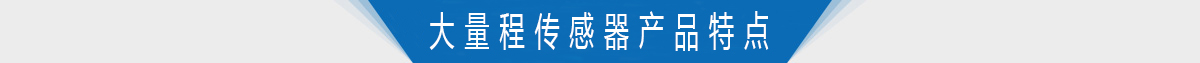 大量程传感器产品特点